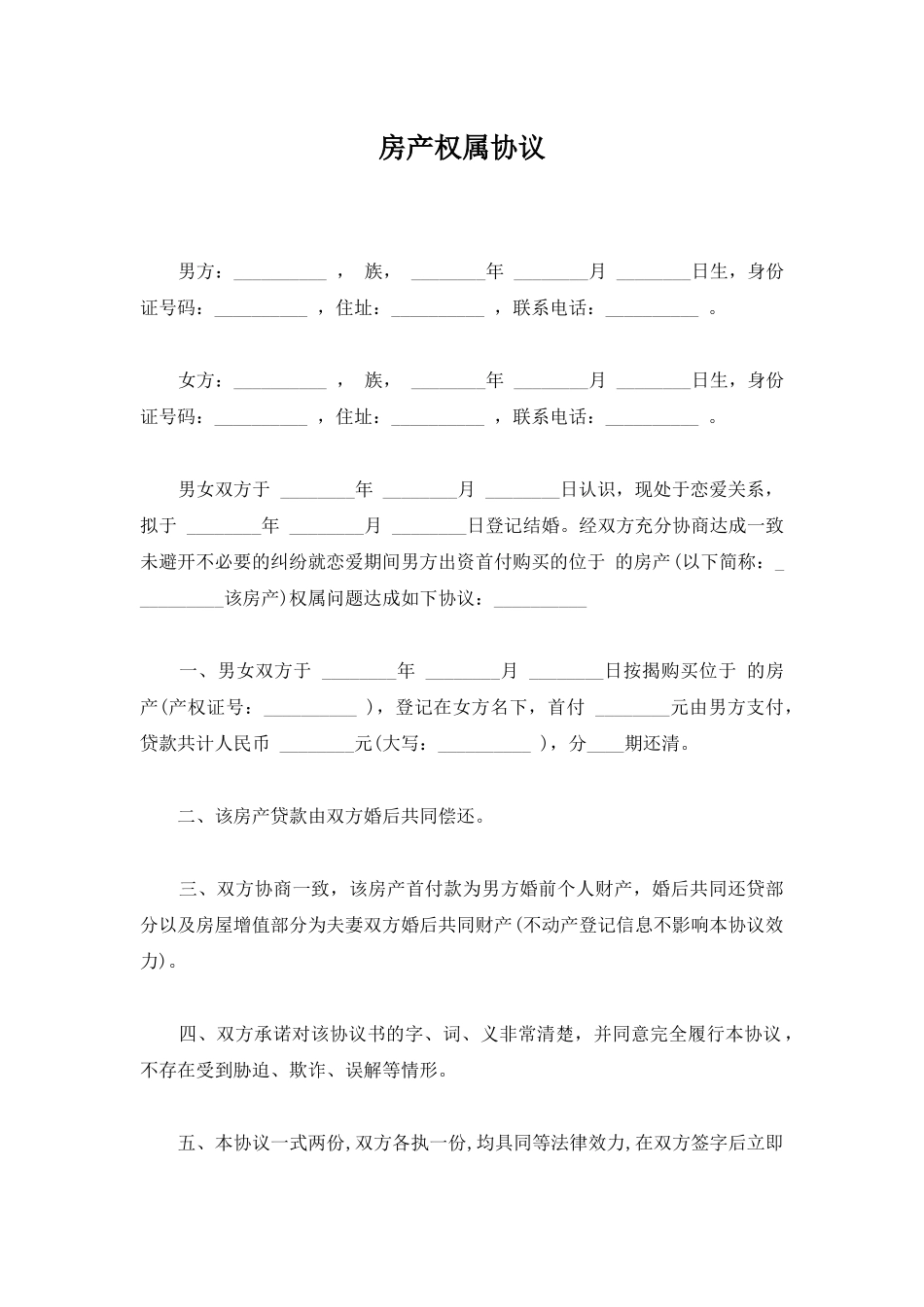 房产权属协议

男方：__________ ， 族， ________年 ________月 ________日生，身份证号码：__________ ，住址：__________ ，联系电话：__________ 。

女方：__________ ， 族， ________年 ________月 ________日生，身份证号码：__________ ，住址：__________ ，联系电话：__________ 。

男女双方于 ________年 ________月 ________日认识，现处于恋爱关系，拟于 ________年 ________月 ________日登记结婚。经双方充分协商达成一致未避开不必要的纠纷就恋爱期间男方出资首付购买的位于 的房产(以下简称：__________该房产)权属问题达成如下协议：__________

一、男女双方于 ________年 ________月 ________日按揭购买位于 的房产(产权证号：__________ )，登记在女方名下，首付 ________元由男方支付，贷款共计人民币 ________元(大写：__________ )，分____期还清。

二、该房产贷款由双方婚后共同偿还。

三、双方协商一致，该房产首付款为男方婚前个人财产，婚后共同还贷部分以及房屋增值部分为夫妻双方婚后共同财产(不动产登记信息不影响本协议效力)。

四、双方承诺对该协议书的字、词、义非常清楚，并同意完全履行本协议，不存在受到胁迫、欺诈、误解等情形。

五、本协议一式两份,双方各执一份,均具同等法律效力,在双方签字后立即